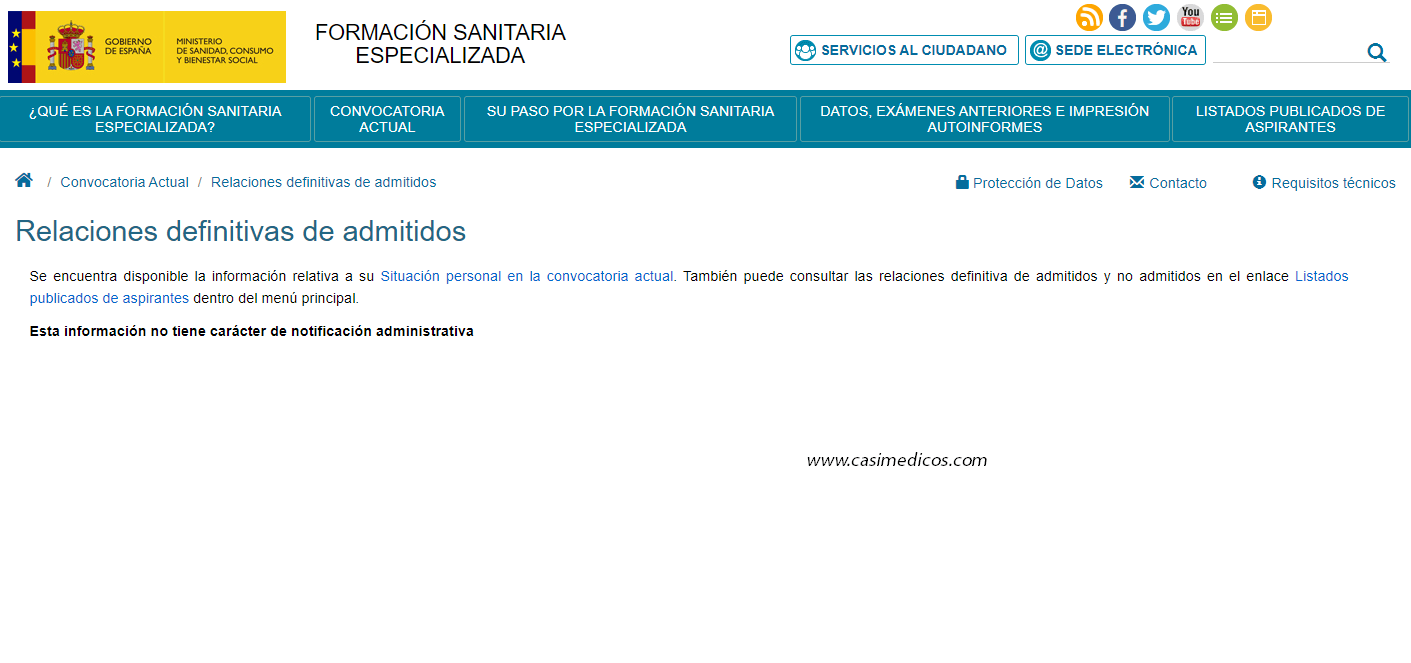 GOBIERNO DE ESPAÑA
MINISTERIO DE SANIDAD, CONSUMO Y BIENESTAR SOCIAL

FORMACIÓN SANITARIA ESPECIALIZADA

You Tube

SERVICIOS AL CIUDADANO
SEDE ELECTRÓNICA

¿QUÉ ES LA FORMACIÓN SANITARIA ESPECIALIZADA?
CONVOCATORIA ACTUAL
SU PASO POR LA FORMACIÓN SANITARIA ESPECIALIZADA
DATOS, EXÁMENES ANTERIORES E IMPRESIÓN AUTOINFORMES
LISTADOS PUBLICADOS DE ASPIRANTES

/ Convocatoria Actual / Relaciones definitivas de admitidos

Protección de Datos
Contacto
Requisitos técnicos

Relaciones definitivas de admitidos

Se encuentra disponible la información relativa a su Situación personal en la convocatoria actual. También puede consultar las relaciones definitiva de admitidos y no admitidos en el enlace Listados publicados de aspirantes dentro del menú principal.

Esta información no tiene carácter de notificación administrativa

www.casimedicos.com